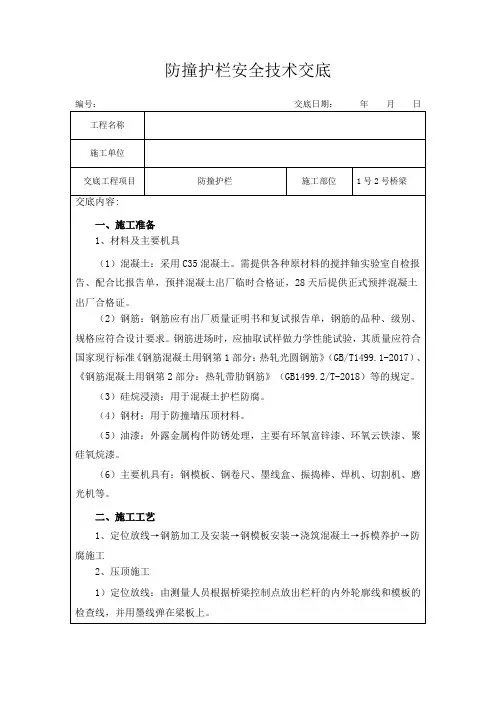 防撞护栏安全技术交底

编号：　　　　　　　　　　　　　　　　　　交底日期：　　年　　月　　日

| 工程名称 | | | |
|---|---|---|---|
| 施工单位 | | | |
| 交底工程项目 | 防撞护栏 | 施工部位 | 1号2号桥梁 |

交底内容：

一、施工准备

1、材料及主要机具

（1）混凝土：采用C35混凝土。需提供各种原材料的搅拌轴实验室自检报告、配合比报告单，预拌混凝土出厂临时合格证，28天后提供正式预拌混凝土出厂合格证。

（2）钢筋：钢筋应有出厂质量证明书和复试报告单，钢筋的品种、级别、规格应符合设计要求。钢筋进场时，应抽取试样做力学性能试验，其质量应符合国家现行标准《钢筋混凝土用钢第1部分：热轧光圆钢筋》（GB/T1499.1-2017）、《钢筋混凝土用钢第2部分：热轧带肋钢筋》（GB1499.2/T-2018）等的规定。

（3）硅烷浸渍：用于混凝土护栏防腐。

（4）钢材：用于防撞墙压顶材料。

（5）油漆：外露金属构件防锈处理，主要有环氧富锌漆、环氧云铁漆、聚硅氧烷漆。

（6）主要机具有：钢模板、钢卷尺、墨线盒、振捣棒、焊机、切割机、磨光机等。

二、施工工艺

1、定位放线→钢筋加工及安装→钢模板安装→浇筑混凝土→拆模养护→防腐施工

2、压顶施工

1）定位放线：由测量人员根据桥梁控制点放出栏杆的内外轮廓线和模板的检查线，并用墨线弹在梁板上。